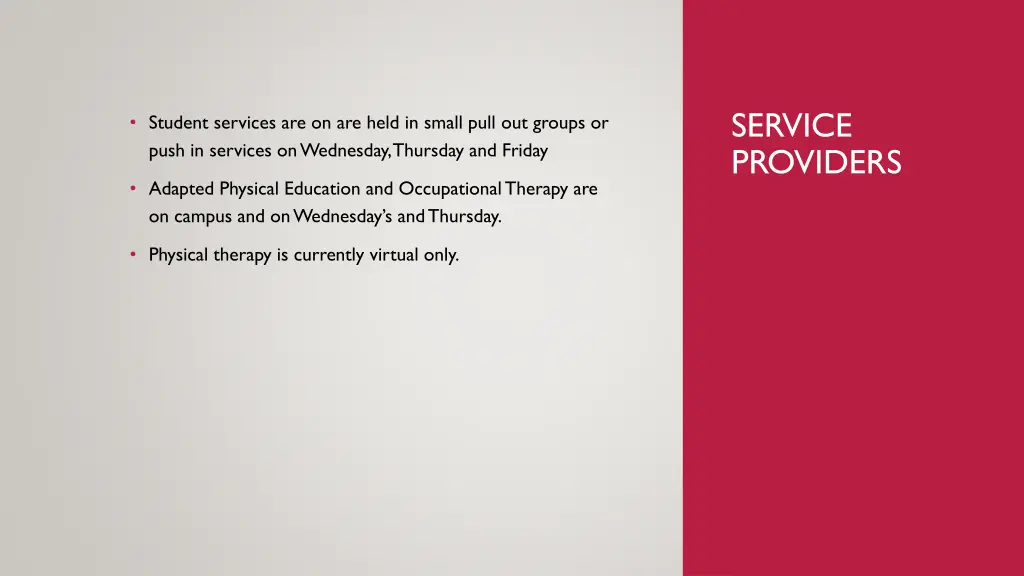 • Student services are on are held in small pull out groups or push in services on Wednesday, Thursday and Friday

• Adapted Physical Education and Occupational Therapy are on campus and on Wednesday's and Thursday.

• Physical therapy is currently virtual only.

SERVICE
PROVIDERS